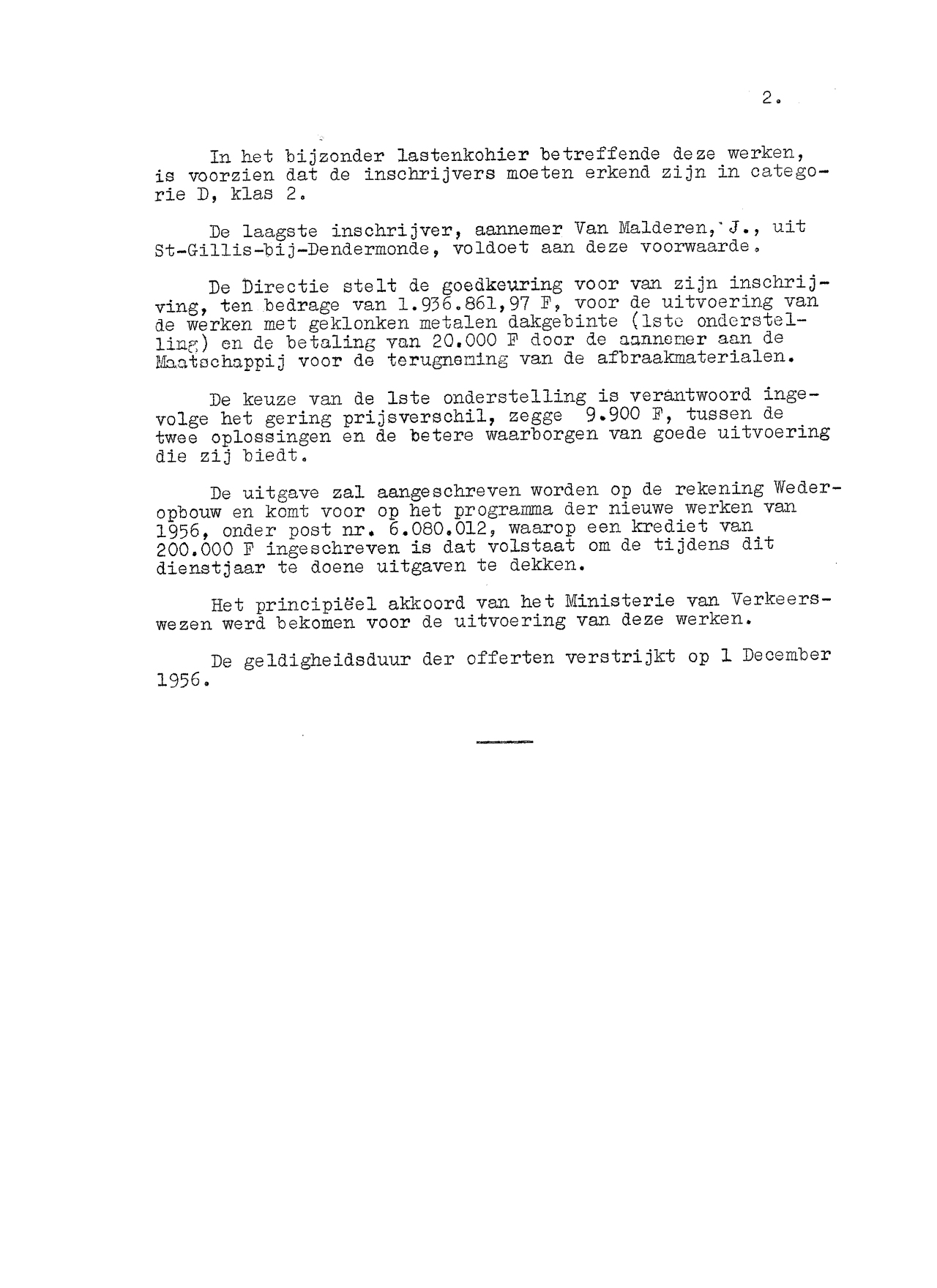 2.

In het bijzonder lastenkohier betreffende deze werken, is voorzien dat de inschrijvers moeten erkend zijn in categorie D, klas 2.

De laagste inschrijver, aannemer Van Malderen, J., uit St-Gillis-bij-Dendermonde, voldoet aan deze voorwaarde.

De Directie stelt de goedkeuring voor van zijn inschrijving, ten bedrage van 1.936.861,97 F, voor de uitvoering van de werken met geklonken metalen dakgebinte (1ste onderstelling) en de betaling van 20.000 F door de aannemer aan de Maatschappij voor de terugneming van de afbraakmaterialen.

De keuze van de 1ste onderstelling is verantwoord ingevolge het gering prijsverschil, zegge 9.900 F, tussen de twee oplossingen en de betere waarborgen van goede uitvoering die zij biedt.

De uitgave zal aangeschreven worden op de rekening Wederopbouw en komt voor op het programma der nieuwe werken van 1956, onder post nr. 6.080.012, waarop een krediet van 200.000 F ingeschreven is dat volstaat om de tijdens dit dienstjaar te doene uitgaven te dekken.

Het principiëel akkoord van het Ministerie van Verkeerswezen werd bekomen voor de uitvoering van deze werken.

De geldigheidsduur der offerten verstrijkt op 1 December 1956.